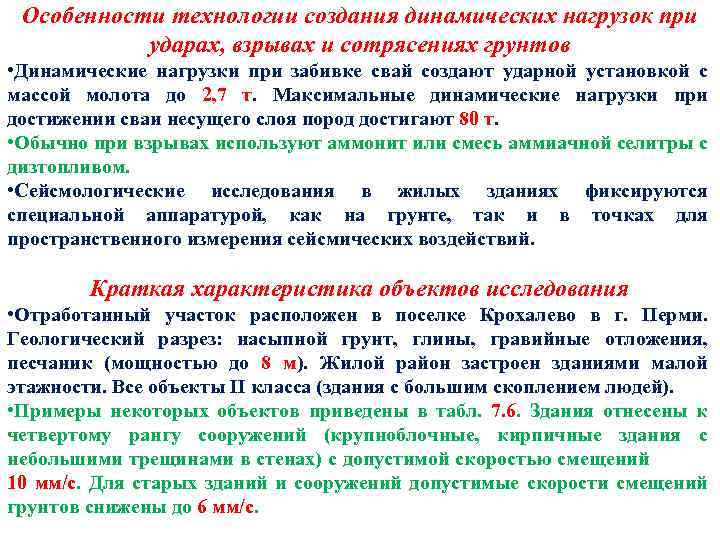 Особенности технологии создания динамических нагрузок при ударах, взрывах и сотрясениях грунтов

•Динамические нагрузки при забивке свай создают ударной установкой с массой молота до 2,7 т. Максимальные динамические нагрузки при достижении сваи несущего слоя пород достигают 80 т.

•Обычно при взрывах используют аммонит или смесь аммиачной селитры с дизтопливом.

•Сейсмологические исследования в жилых зданиях фиксируются специальной аппаратурой, как на грунте, так и в точках для пространственного измерения сейсмических воздействий.

Краткая характеристика объектов исследования

•Отработанный участок расположен в поселке Крохалево в г. Перми. Геологический разрез: насыпной грунт, глины, гравийные отложения, песчаник (мощностью до 8 м). Жилой район застроен зданиями малой этажности. Все объекты II класса (здания с большим скоплением людей).

•Примеры некоторых объектов приведены в табл. 7.6. Здания отнесены к четвертому рангу сооружений (крупноблочные, кирпичные здания с небольшими трещинами в стенах) с допустимой скоростью смещений 10 мм/с. Для старых зданий и сооружений допустимые скорости смещений грунтов снижены до 6 мм/с.